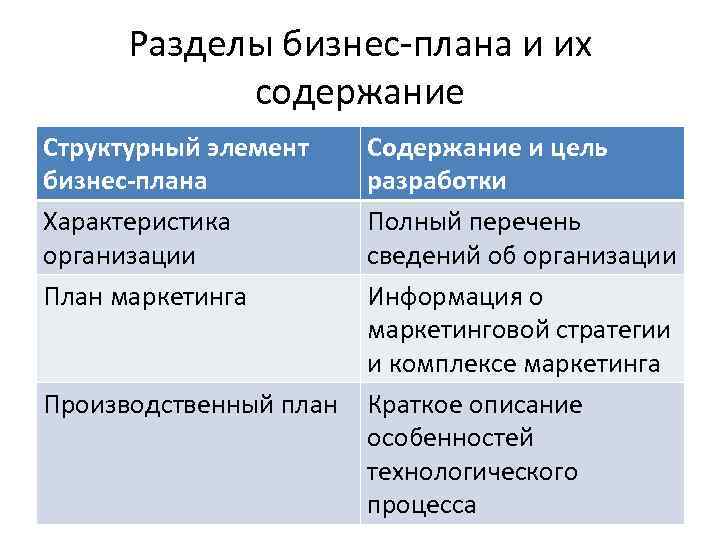 Разделы бизнес-плана и их содержание

| Структурный элемент бизнес-плана | Содержание и цель разработки |
|---|---|
| Характеристика организации | Полный перечень сведений об организации |
| План маркетинга | Информация о маркетинговой стратегии и комплексе маркетинга |
| Производственный план | Краткое описание особенностей технологического процесса |